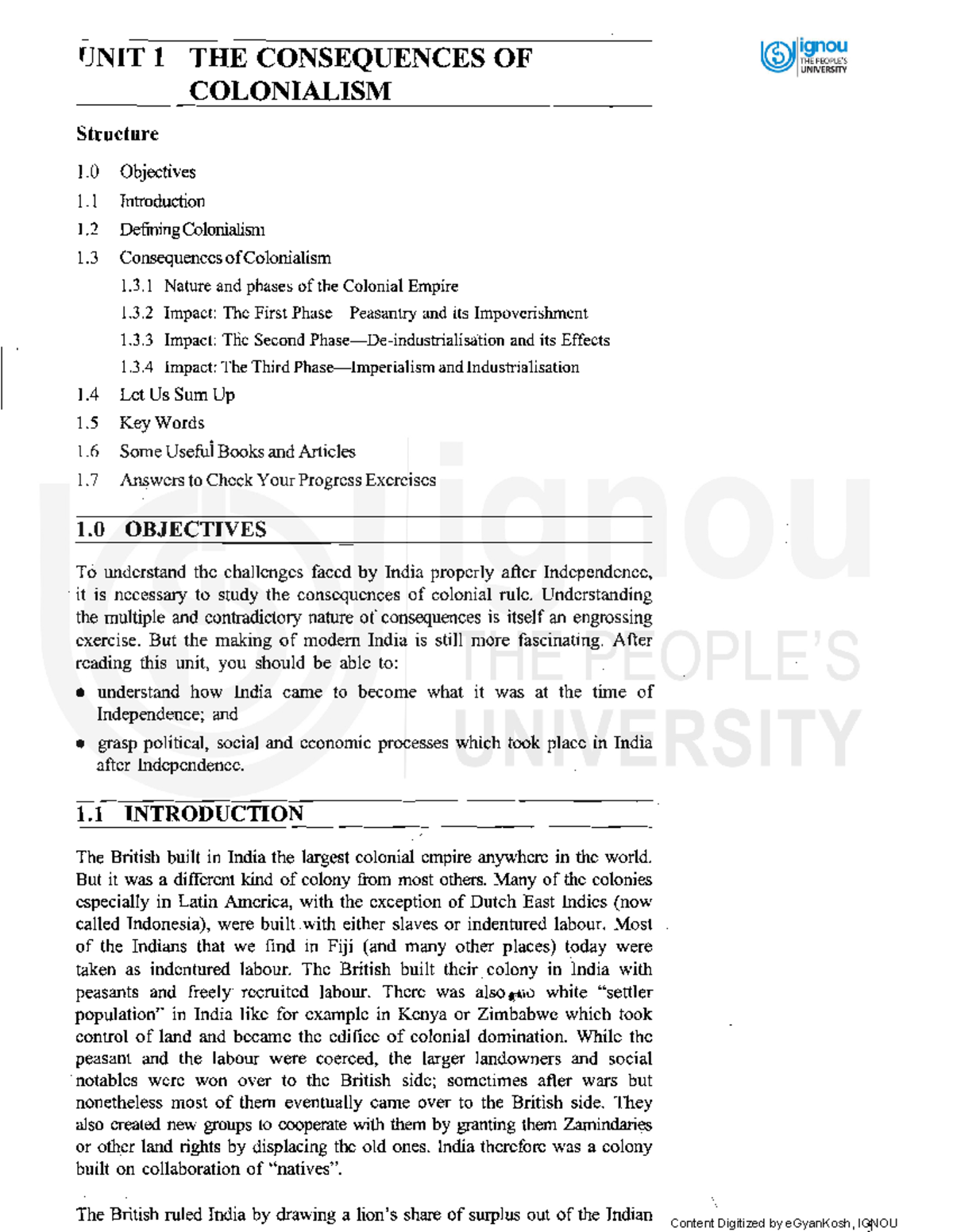 UNIT 1 THE CONSEQUENCES OF COLONIALISM

ignou THE PEOPLE'S UNIVERSITY

Structure

1.0 Objectives
1.1 Introduction
1.2 Defining Colonialism
1.3 Consequences of Colonialism
1.3.1 Nature and phases of the Colonial Empire
1.3.2 Impact: The First Phase Peasantry and its Impoverishment
1.3.3 Impact: The Second Phase—De-industrialisation and its Effects
1.3.4 Impact: The Third Phase—Imperialism and Industrialisation
1.4 Let Us Sum Up
1.5 Key Words
1.6 Some Useful Books and Articles
1.7 Answers to Check Your Progress Exercises

1.0 OBJECTIVES

To understand the challenges faced by India properly after Independence, it is necessary to study the consequences of colonial rule. Understanding the multiple and contradictory nature of consequences is itself an engrossing exercise. But the making of modern India is still more fascinating. After reading this unit, you should be able to:

• understand how India came to become what it was at the time of Independence; and

• grasp political, social and economic processes which took place in India after Independence.

1.1 INTRODUCTION

The British built in India the largest colonial empire anywhere in the world. But it was a different kind of colony from most others. Many of the colonies especially in Latin America, with the exception of Dutch East Indies (now called Indonesia), were built with either slaves or indentured labour. Most of the Indians that we find in Fiji (and many other places) today were taken as indentured labour. The British built their colony in India with peasants and freely recruited labour. There was also no white "settler population" in India like for example in Kenya or Zimbabwe which took control of land and became the edifice of colonial domination. While the peasant and the labour were coerced, the larger landowners and social notables were won over to the British side; sometimes after wars but nonetheless most of them eventually came over to the British side. They also created new groups to cooperate with them by granting them Zamindaries or other land rights by displacing the old ones. India therefore was a colony built on collaboration of "natives".

The British ruled India by drawing a lion's share of surplus out of the Indian

Content Digitized by eGyanKosh, IGNOU